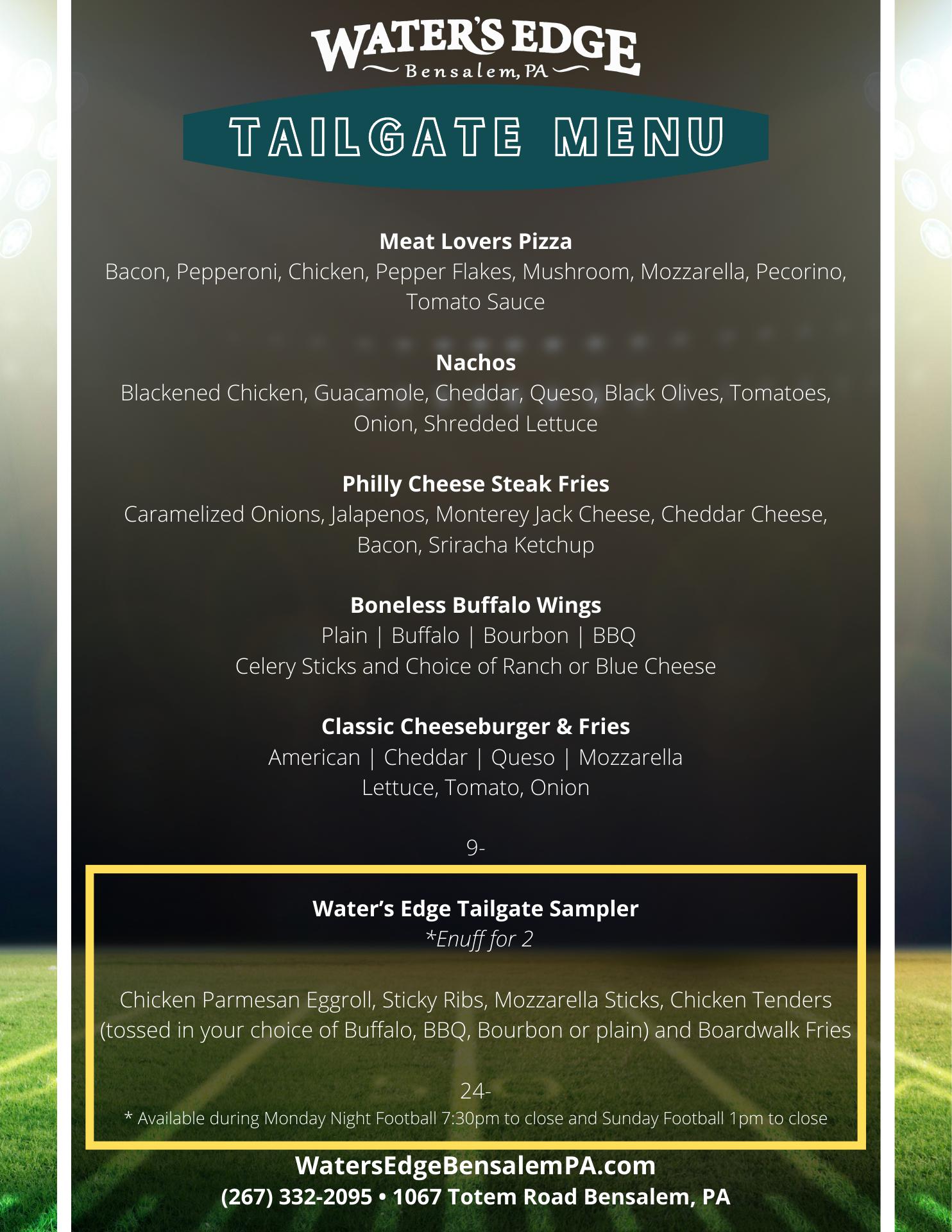 WATER'S EDGE
Bensalem, PA

TAILGATE MENU

Meat Lovers Pizza
Bacon, Pepperoni, Chicken, Pepper Flakes, Mushroom, Mozzarella, Pecorino, Tomato Sauce

Nachos
Blackened Chicken, Guacamole, Cheddar, Queso, Black Olives, Tomatoes, Onion, Shredded Lettuce

Philly Cheese Steak Fries
Caramelized Onions, Jalapenos, Monterey Jack Cheese, Cheddar Cheese, Bacon, Sriracha Ketchup

Boneless Buffalo Wings
Plain | Buffalo | Bourbon | BBQ
Celery Sticks and Choice of Ranch or Blue Cheese

Classic Cheeseburger & Fries
American | Cheddar | Queso | Mozzarella
Lettuce, Tomato, Onion

9-

Water's Edge Tailgate Sampler
*Enuff for 2

Chicken Parmesan Eggroll, Sticky Ribs, Mozzarella Sticks, Chicken Tenders (tossed in your choice of Buffalo, BBQ, Bourbon or plain) and Boardwalk Fries

24-
* Available during Monday Night Football 7:30pm to close and Sunday Football 1pm to close

WatersEdgeBensalemPA.com
(267) 332-2095 • 1067 Totem Road Bensalem, PA